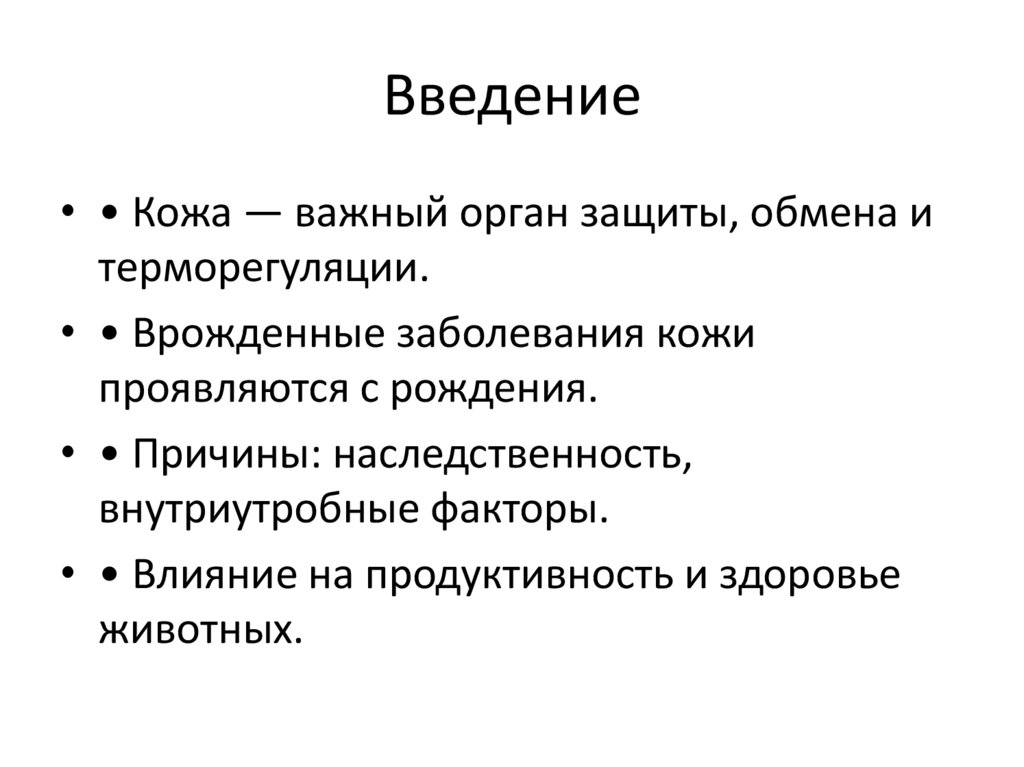 Введение

• • Кожа — важный орган защиты, обмена и терморегуляции.

• • Врожденные заболевания кожи проявляются с рождения.

• • Причины: наследственность, внутриутробные факторы.

• • Влияние на продуктивность и здоровье животных.